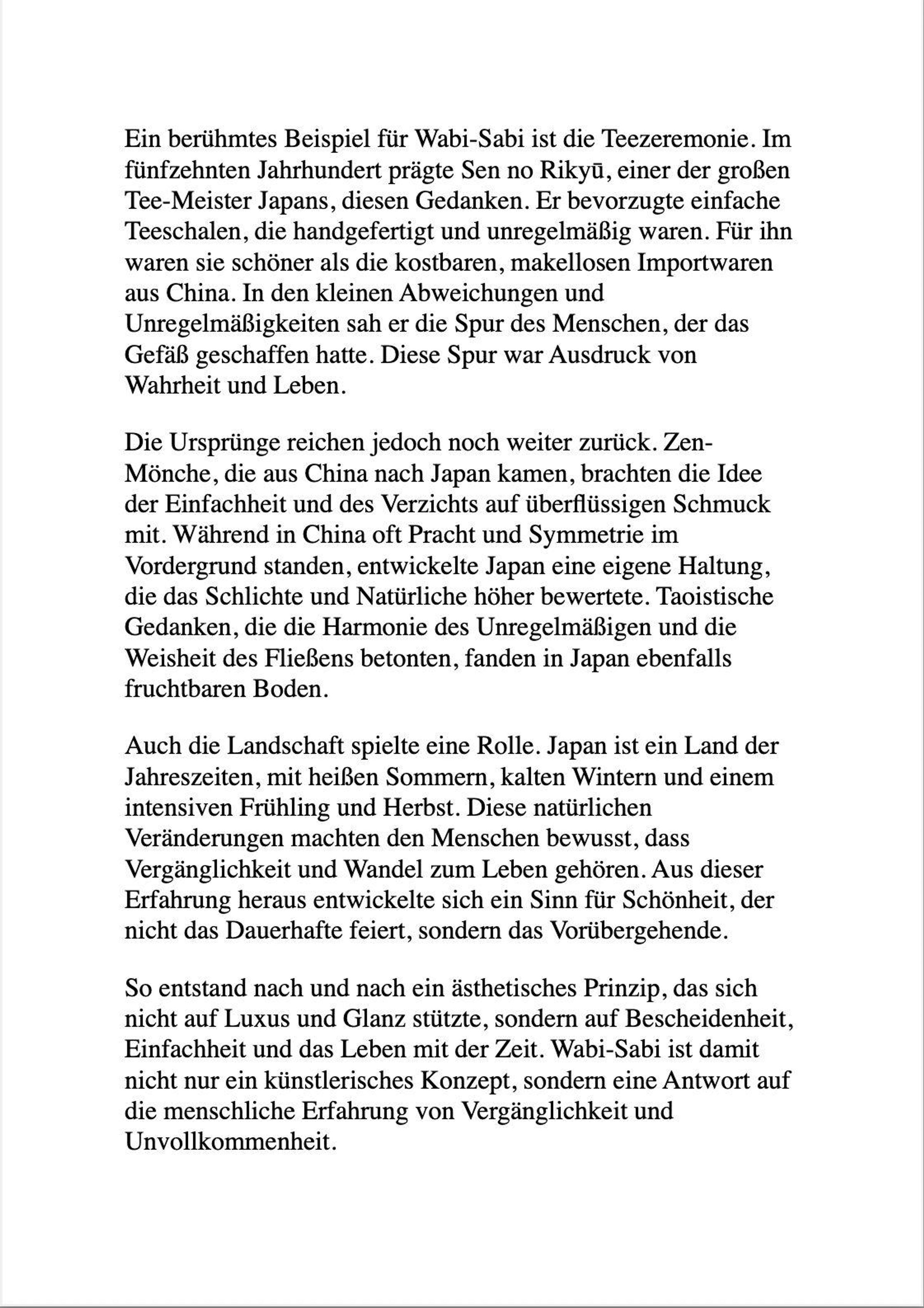 Ein berühmtes Beispiel für Wabi-Sabi ist die Teezeremonie. Im fünfzehnten Jahrhundert prägte Sen no Rikyū, einer der großen Tee-Meister Japans, diesen Gedanken. Er bevorzugte einfache Teeschalen, die handgefertigt und unregelmäßig waren. Für ihn waren sie schöner als die kostbaren, makellosen Importwaren aus China. In den kleinen Abweichungen und Unregelmäßigkeiten sah er die Spur des Menschen, der das Gefäß geschaffen hatte. Diese Spur war Ausdruck von Wahrheit und Leben.

Die Ursprünge reichen jedoch noch weiter zurück. Zen-Mönche, die aus China nach Japan kamen, brachten die Idee der Einfachheit und des Verzichts auf überflüssigen Schmuck mit. Während in China oft Pracht und Symmetrie im Vordergrund standen, entwickelte Japan eine eigene Haltung, die das Schlichte und Natürliche höher bewertete. Taoistische Gedanken, die die Harmonie des Unregelmäßigen und die Weisheit des Fließens betonten, fanden in Japan ebenfalls fruchtbaren Boden.

Auch die Landschaft spielte eine Rolle. Japan ist ein Land der Jahreszeiten, mit heißen Sommern, kalten Wintern und einem intensiven Frühling und Herbst. Diese natürlichen Veränderungen machten den Menschen bewusst, dass Vergänglichkeit und Wandel zum Leben gehören. Aus dieser Erfahrung heraus entwickelte sich ein Sinn für Schönheit, der nicht das Dauerhafte feiert, sondern das Vorübergehende.

So entstand nach und nach ein ästhetisches Prinzip, das sich nicht auf Luxus und Glanz stützte, sondern auf Bescheidenheit, Einfachheit und das Leben mit der Zeit. Wabi-Sabi ist damit nicht nur ein künstlerisches Konzept, sondern eine Antwort auf die menschliche Erfahrung von Vergänglichkeit und Unvollkommenheit.